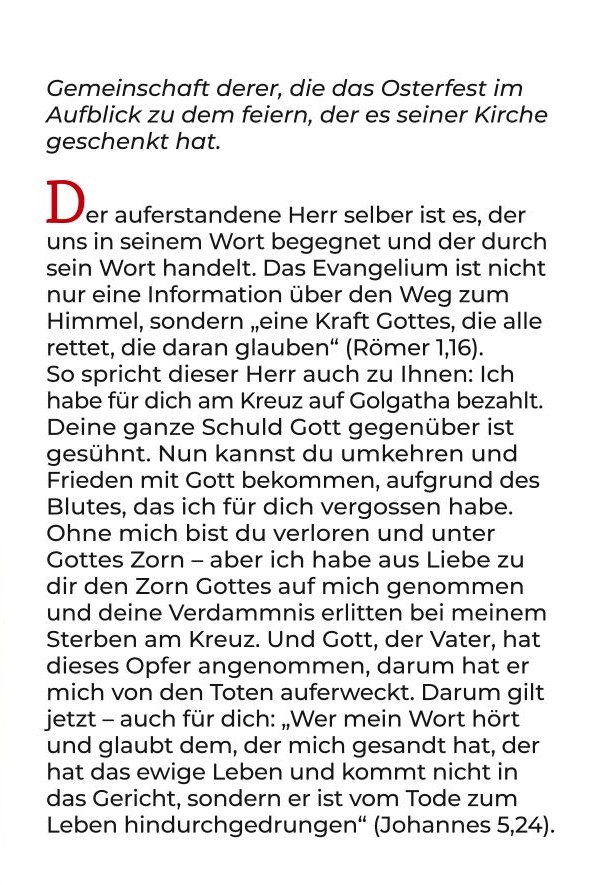 Gemeinschaft derer, die das Osterfest im Aufblick zu dem feiern, der es seiner Kirche geschenkt hat.

Der auferstandene Herr selber ist es, der uns in seinem Wort begegnet und der durch sein Wort handelt. Das Evangelium ist nicht nur eine Information über den Weg zum Himmel, sondern „eine Kraft Gottes, die alle rettet, die daran glauben“ (Römer 1,16).
So spricht dieser Herr auch zu Ihnen: Ich habe für dich am Kreuz auf Golgatha bezahlt. Deine ganze Schuld Gott gegenüber ist gesühnt. Nun kannst du umkehren und Frieden mit Gott bekommen, aufgrund des Blutes, das ich für dich vergossen habe. Ohne mich bist du verloren und unter Gottes Zorn – aber ich habe aus Liebe zu dir den Zorn Gottes auf mich genommen und deine Verdammnis erlitten bei meinem Sterben am Kreuz. Und Gott, der Vater, hat dieses Opfer angenommen, darum hat er mich von den Toten auferweckt. Darum gilt jetzt – auch für dich: „Wer mein Wort hört und glaubt dem, der mich gesandt hat, der hat das ewige Leben und kommt nicht in das Gericht, sondern er ist vom Tode zum Leben hindurchgedrungen“ (Johannes 5,24).